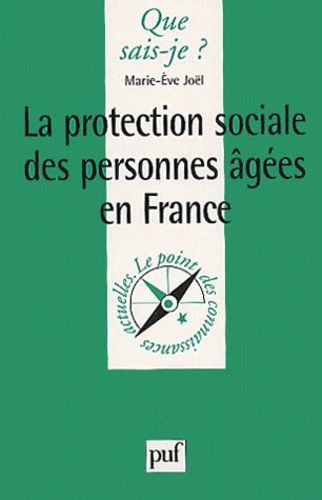 Que sais-je ?

Marie-Ève Joël

La protection sociale des personnes âgées en France

Le point des connaissances actuelles.

puf